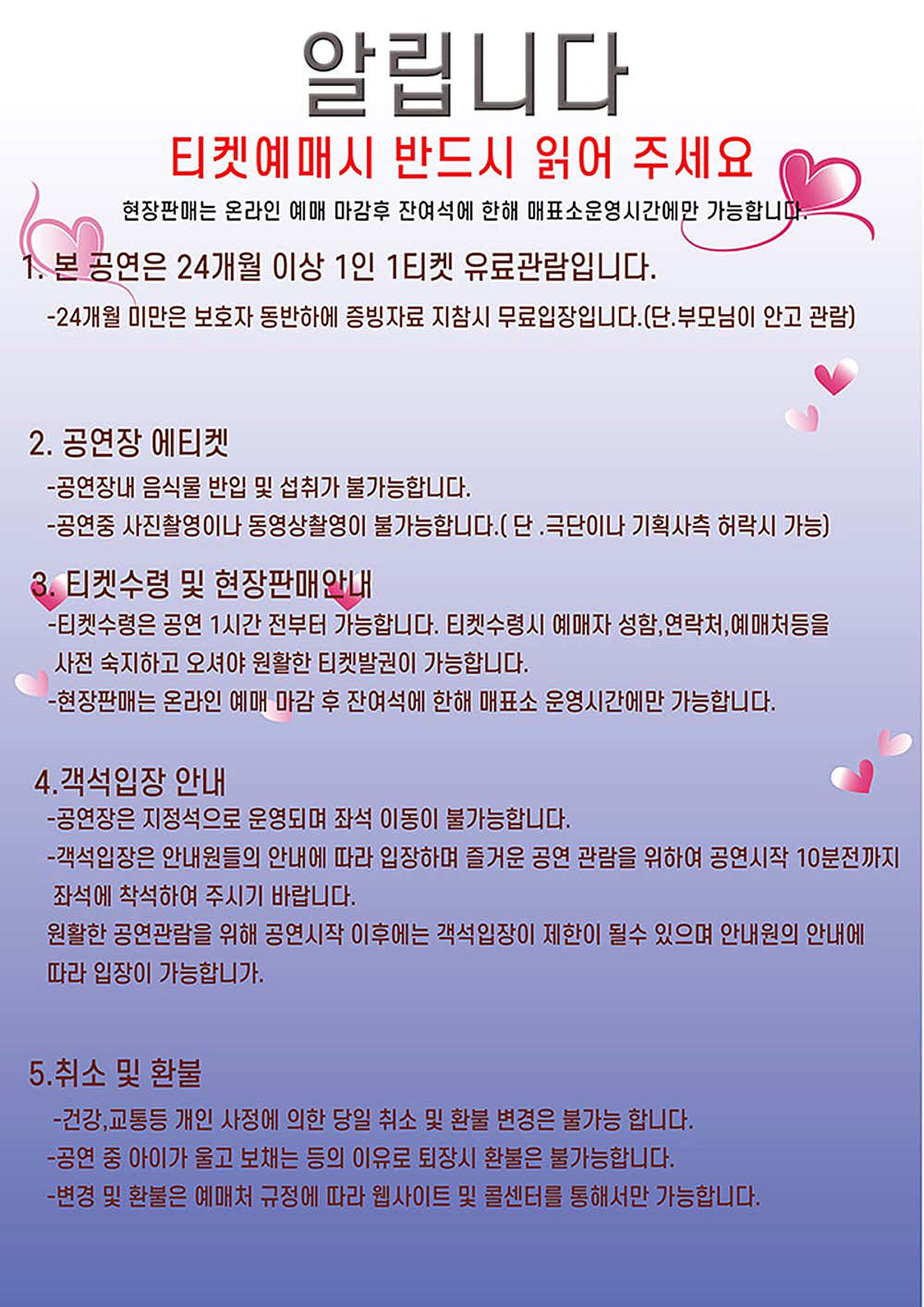 알립니다

티켓예매시 반드시 읽어 주세요

현장판매는 온라인 예매 마감후 잔여석에 한해 매표소운영시간에만 가능합니다.

1. 본 공연은 24개월 이상 1인 1티켓 유료관람입니다.

-24개월 미만은 보호자 동반하에 증빙자료 지참시 무료입장입니다.(단.부모님이 안고 관람)

2. 공연장 에티켓

-공연장내 음식물 반입 및 섭취가 불가능합니다.

-공연중 사진촬영이나 동영상촬영이 불가능합니다.( 단 .극단이나 기획사측 허락시 가능)

3. 티켓수령 및 현장판매안내

-티켓수령은 공연 1시간 전부터 가능합니다. 티켓수령시 예매자 성함,연락처,예매처등을 사전 숙지하고 오셔야 원활한 티켓발권이 가능합니다.

-현장판매는 온라인 예매 마감 후 잔여석에 한해 매표소 운영시간에만 가능합니다.

4.객석입장 안내

-공연장은 지정석으로 운영되며 좌석 이동이 불가능합니다.

-객석입장은 안내원들의 안내에 따라 입장하며 즐거운 공연 관람을 위하여 공연시작 10분전까지 좌석에 착석하여 주시기 바랍니다.

원활한 공연관람을 위해 공연시작 이후에는 객석입장이 제한이 될수 있으며 안내원의 안내에 따라 입장이 가능합니가.

5.취소 및 환불

-건강,교통등 개인 사정에 의한 당일 취소 및 환불 변경은 불가능 합니다.

-공연 중 아이가 울고 보채는 등의 이유로 퇴장시 환불은 불가능합니다.

-변경 및 환불은 예매처 규정에 따라 웹사이트 및 콜센터를 통해서만 가능합니다.